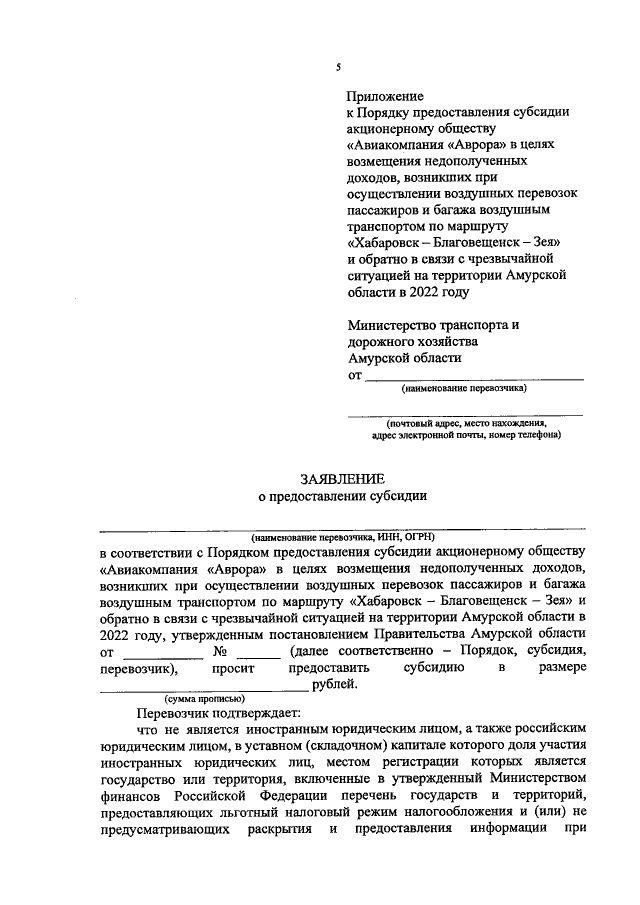 5

Приложение
к Порядку предоставления субсидии акционерному обществу «Авиакомпания «Аврора» в целях возмещения недополученных доходов, возникших при осуществлении воздушных перевозок пассажиров и багажа воздушным транспортом по маршруту «Хабаровск – Благовещенск – Зея» и обратно в связи с чрезвычайной ситуацией на территории Амурской области в 2022 году

Министерство транспорта и дорожного хозяйства Амурской области
от ____________________
(наименование перевозчика)

____________________
(почтовый адрес, место нахождения, адрес электронной почты, номер телефона)

ЗАЯВЛЕНИЕ
о предоставлении субсидии

____________________
(наименование перевозчика, ИНН, ОГРН)
в соответствии с Порядком предоставления субсидии акционерному обществу «Авиакомпания «Аврора» в целях возмещения недополученных доходов, возникших при осуществлении воздушных перевозок пассажиров и багажа воздушным транспортом по маршруту «Хабаровск – Благовещенск – Зея» и обратно в связи с чрезвычайной ситуацией на территории Амурской области в 2022 году, утвержденным постановлением Правительства Амурской области от __________ № ______ (далее соответственно – Порядок, субсидия, перевозчик), просит предоставить субсидию в размере ____________________ рублей.
(сумма прописью)

Перевозчик подтверждает:

что не является иностранным юридическим лицом, а также российским юридическим лицом, в уставном (складочном) капитале которого доля участия иностранных юридических лиц, местом регистрации которых является государство или территория, включенные в утвержденный Министерством финансов Российской Федерации перечень государств и территорий, предоставляющих льготный налоговый режим налогообложения и (или) не предусматривающих раскрытия и предоставления информации при